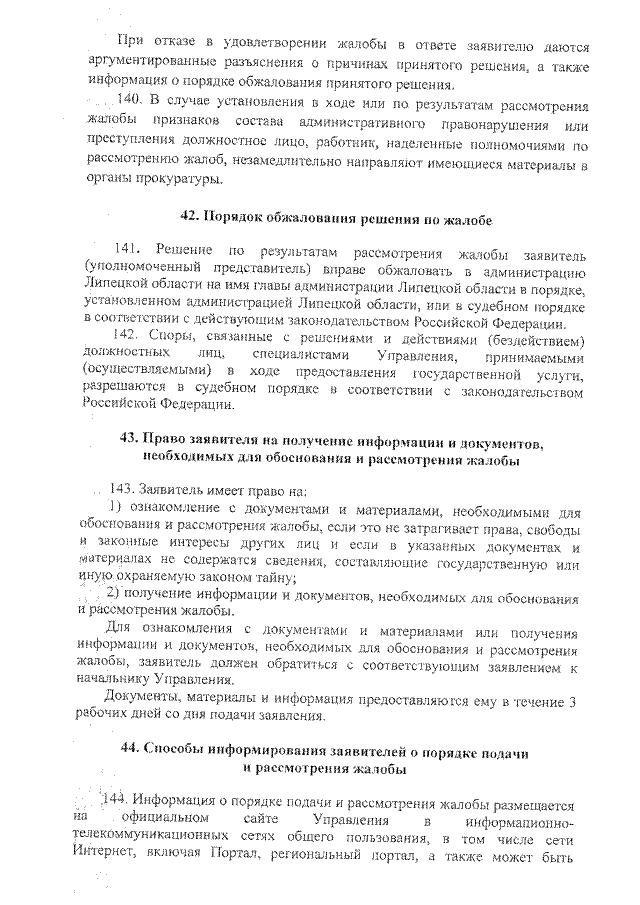 При отказе в удовлетворении жалобы в ответе заявителю даются аргументированные разъяснения о причинах принятого решения, а также информация о порядке обжалования принятого решения.

140. В случае установления в ходе или по результатам рассмотрения жалобы признаков состава административного правонарушения или преступления должностное лицо, работник, наделенные полномочиями по рассмотрению жалоб, незамедлительно направляют имеющиеся материалы в органы прокуратуры.

42. Порядок обжалования решения по жалобе

141. Решение по результатам рассмотрения жалобы заявитель (уполномоченный представитель) вправе обжаловать в администрацию Липецкой области на имя главы администрации Липецкой области в порядке, установленном администрацией Липецкой области, или в судебном порядке в соответствии с действующим законодательством Российской Федерации.

142. Споры, связанные с решениями и действиями (бездействием) должностных лиц, специалистами Управления, принимаемыми (осуществляемыми) в ходе предоставления государственной услуги, разрешаются в судебном порядке в соответствии с законодательством Российской Федерации.

43. Право заявителя на получение информации и документов, необходимых для обоснования и рассмотрения жалобы

143. Заявитель имеет право на:

1) ознакомление с документами и материалами, необходимыми для обоснования и рассмотрения жалобы, если это не затрагивает права, свободы и законные интересы других лиц и если в указанных документах и материалах не содержатся сведения, составляющие государственную или иную охраняемую законом тайну;

2) получение информации и документов, необходимых для обоснования и рассмотрения жалобы.

Для ознакомления с документами и материалами или получения информации и документов, необходимых для обоснования и рассмотрения жалобы, заявитель должен обратиться с соответствующим заявлением к начальнику Управления.

Документы, материалы и информация предоставляются ему в течение 3 рабочих дней со дня подачи заявления.

44. Способы информирования заявителей о порядке подачи и рассмотрения жалобы

144. Информация о порядке подачи и рассмотрения жалобы размещается на официальном сайте Управления в информационно-телекоммуникационных сетях общего пользования, в том числе сети Интернет, включая Портал, региональный портал, а также может быть